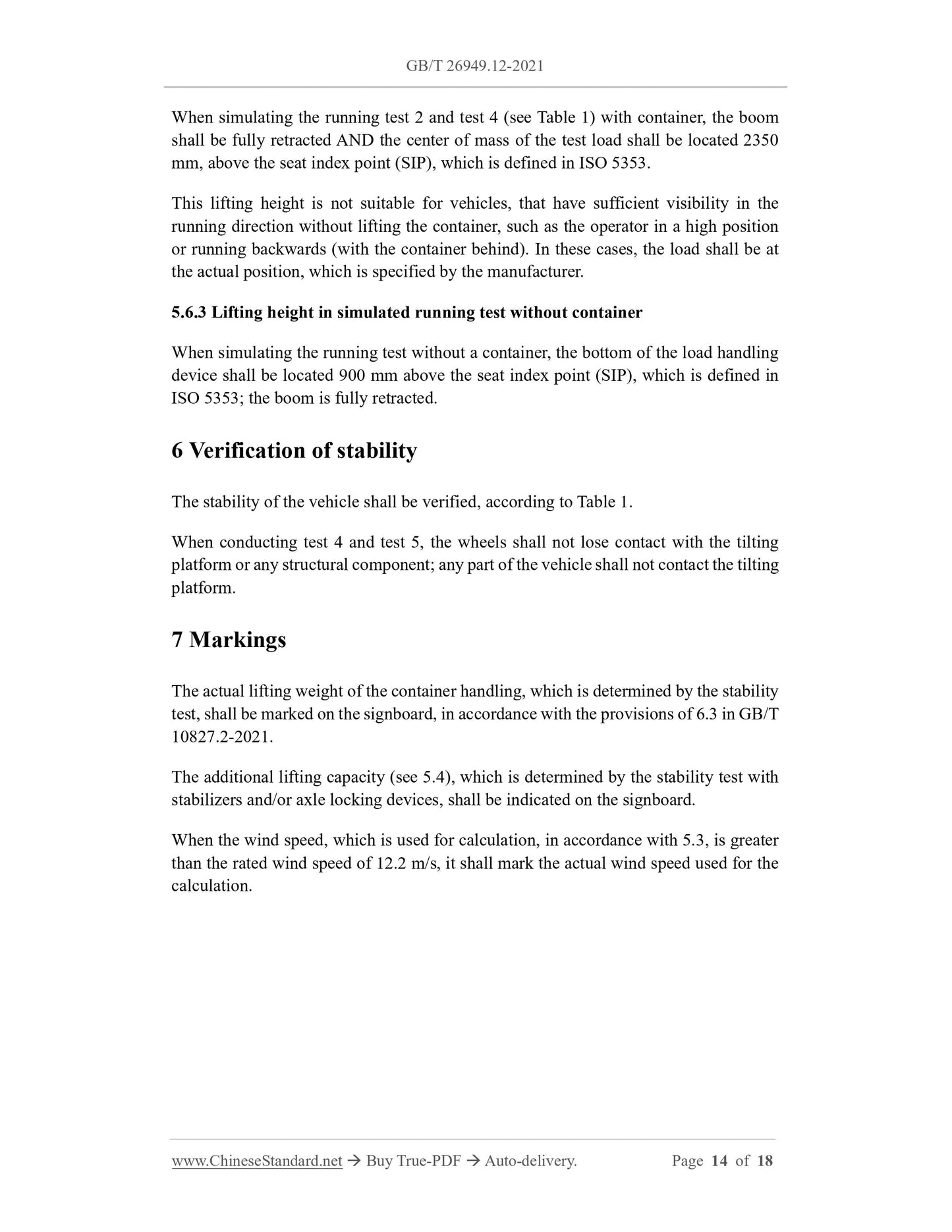 GB/T 26949.12-2021

When simulating the running test 2 and test 4 (see Table 1) with container, the boom shall be fully retracted AND the center of mass of the test load shall be located 2350 mm, above the seat index point (SIP), which is defined in ISO 5353.

This lifting height is not suitable for vehicles, that have sufficient visibility in the running direction without lifting the container, such as the operator in a high position or running backwards (with the container behind). In these cases, the load shall be at the actual position, which is specified by the manufacturer.

5.6.3 Lifting height in simulated running test without container

When simulating the running test without a container, the bottom of the load handling device shall be located 900 mm above the seat index point (SIP), which is defined in ISO 5353; the boom is fully retracted.

6 Verification of stability

The stability of the vehicle shall be verified, according to Table 1.

When conducting test 4 and test 5, the wheels shall not lose contact with the tilting platform or any structural component; any part of the vehicle shall not contact the tilting platform.

7 Markings

The actual lifting weight of the container handling, which is determined by the stability test, shall be marked on the signboard, in accordance with the provisions of 6.3 in GB/T 10827.2-2021.

The additional lifting capacity (see 5.4), which is determined by the stability test with stabilizers and/or axle locking devices, shall be indicated on the signboard.

When the wind speed, which is used for calculation, in accordance with 5.3, is greater than the rated wind speed of 12.2 m/s, it shall mark the actual wind speed used for the calculation.

www.ChineseStandard.net → Buy True-PDF → Auto-delivery. Page 14 of 18